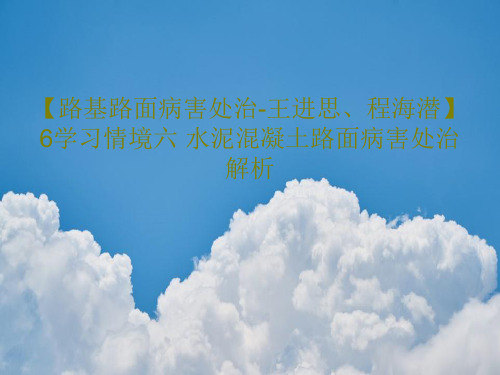 【路基路面病害处治-王进思、程海潜】6学习情境六 水泥混凝土路面病害处治解析